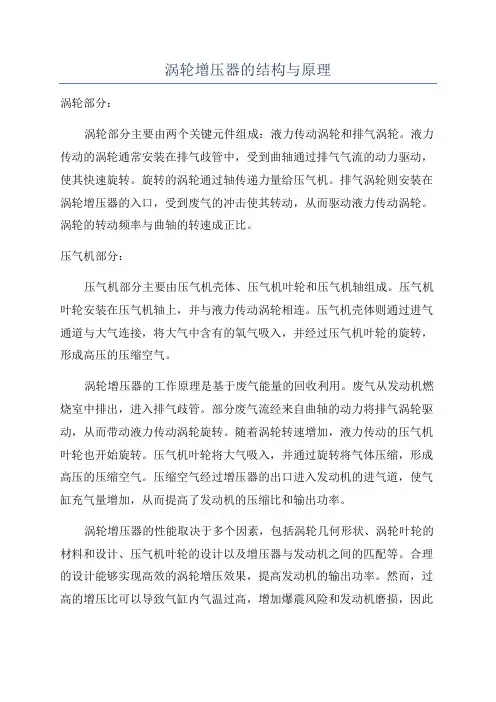 涡轮增压器的结构与原理

涡轮部分：

涡轮部分主要由两个关键元件组成：液力传动涡轮和排气涡轮。液力传动的涡轮通常安装在排气歧管中，受到曲轴通过排气气流的动力驱动，使其快速旋转。旋转的涡轮通过轴传递力量给压气机。排气涡轮则安装在涡轮增压器的入口，受到废气的冲击使其转动，从而驱动液力传动涡轮。涡轮的转动频率与曲轴的转速成正比。

压气机部分：

压气机部分主要由压气机壳体、压气机叶轮和压气机轴组成。压气机叶轮安装在压气机轴上，并与液力传动涡轮相连。压气机壳体则通过进气通道与大气连接，将大气中含有的氧气吸入，并经过压气机叶轮的旋转，形成高压的压缩空气。

涡轮增压器的工作原理是基于废气能量的回收利用。废气从发动机燃烧室中排出，进入排气歧管。部分废气流经来自曲轴的动力将排气涡轮驱动，从而带动液力传动涡轮旋转。随着涡轮转速增加，液力传动的压气机叶轮也开始旋转。压气机叶轮将大气吸入，并通过旋转将气体压缩，形成高压的压缩空气。压缩空气经过增压器的出口进入发动机的进气道，使气缸充气量增加，从而提高了发动机的压缩比和输出功率。

涡轮增压器的性能取决于多个因素，包括涡轮几何形状、涡轮叶轮的材料和设计、压气机叶轮的设计以及增压器与发动机之间的匹配等。合理的设计能够实现高效的涡轮增压效果，提高发动机的输出功率。然而，过高的增压比可以导致气缸内气温过高，增加爆震风险和发动机磨损，因此